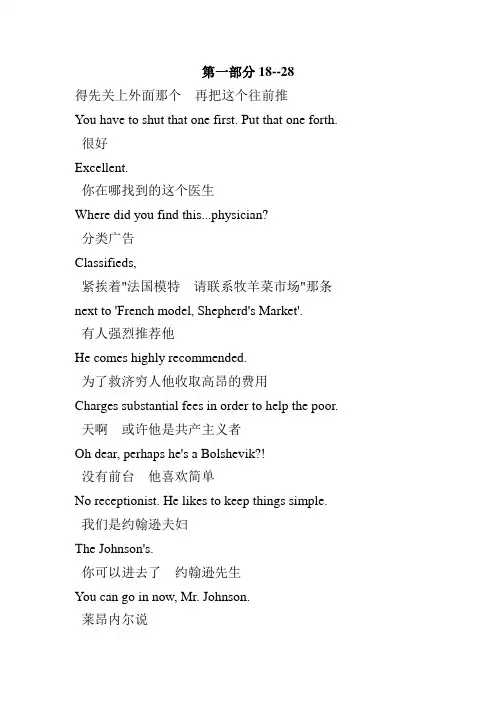 第一部分 18--28

得先关上外面那个　再把这个往前推

You have to shut that one first. Put that one forth.

很好

Excellent.

你在哪找到的这个医生

Where did you find this...physician?

分类广告

Classifieds,

紧挨着"法国模特　请联系牧羊菜市场"那条

next to 'French model, Shepherd's Market'.

有人强烈推荐他

He comes highly recommended.

为了救济穷人他收取高昂的费用

Charges substantial fees in order to help the poor.

天啊　或许他是共产主义者

Oh dear, perhaps he's a Bolshevik?!

没有前台　他喜欢简单

No receptionist. He likes to keep things simple.

我们是约翰逊夫妇

The Johnson's.

你可以进去了　约翰逊先生

You can go in now, Mr. Johnson.

莱昂内尔说